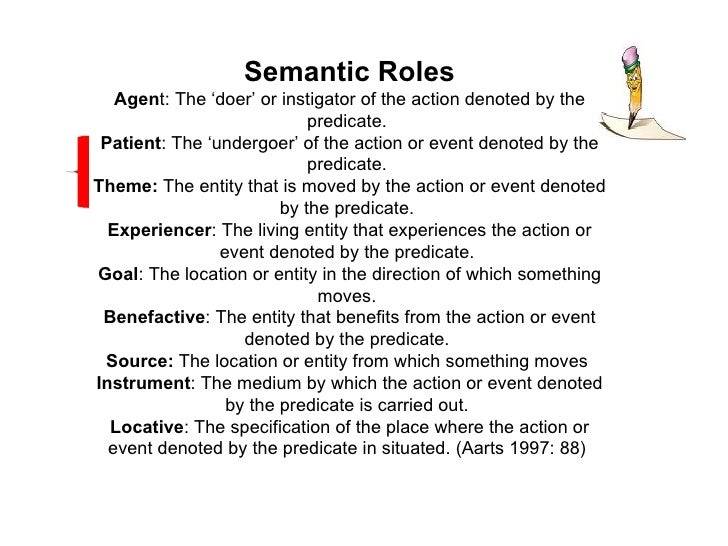 Semantic Roles

Agent: The ‘doer’ or instigator of the action denoted by the predicate.

Patient: The ‘undergoer’ of the action or event denoted by the predicate.

Theme: The entity that is moved by the action or event denoted by the predicate.

Experiencer: The living entity that experiences the action or event denoted by the predicate.

Goal: The location or entity in the direction of which something moves.

Benefactive: The entity that benefits from the action or event denoted by the predicate.

Source: The location or entity from which something moves

Instrument: The medium by which the action or event denoted by the predicate is carried out.

Locative: The specification of the place where the action or event denoted by the predicate in situated. (Aarts 1997: 88)